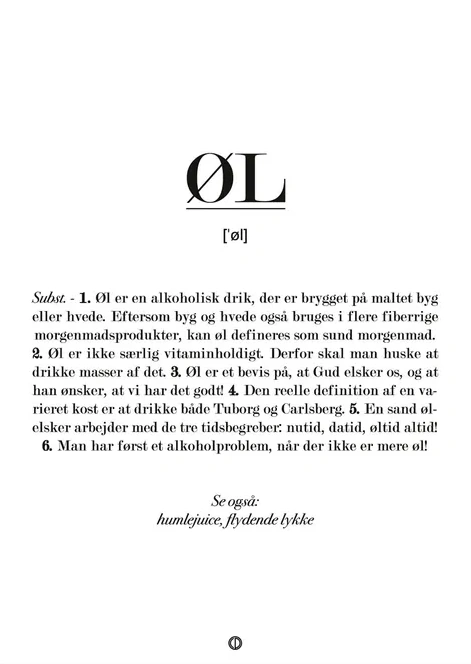 ØL

['øl]

Subst. - 1. Øl er en alkoholisk drik, der er brygget på maltet byg eller hvede. Eftersom byg og hvede også bruges i flere fiberrige morgenmadsprodukter, kan øl defineres som sund morgenmad. 2. Øl er ikke særlig vitaminholdigt. Derfor skal man huske at drikke masser af det. 3. Øl er et bevis på, at Gud elsker os, og at han ønsker, at vi har det godt! 4. Den reelle definition af en varieret kost er at drikke både Tuborg og Carlsberg. 5. En sand ølelsker arbejder med de tre tidsbegreber: nutid, datid, øltid altid! 6. Man har først et alkoholproblem, når der ikke er mere øl!

Se også:
humlejuice, flydende lykke